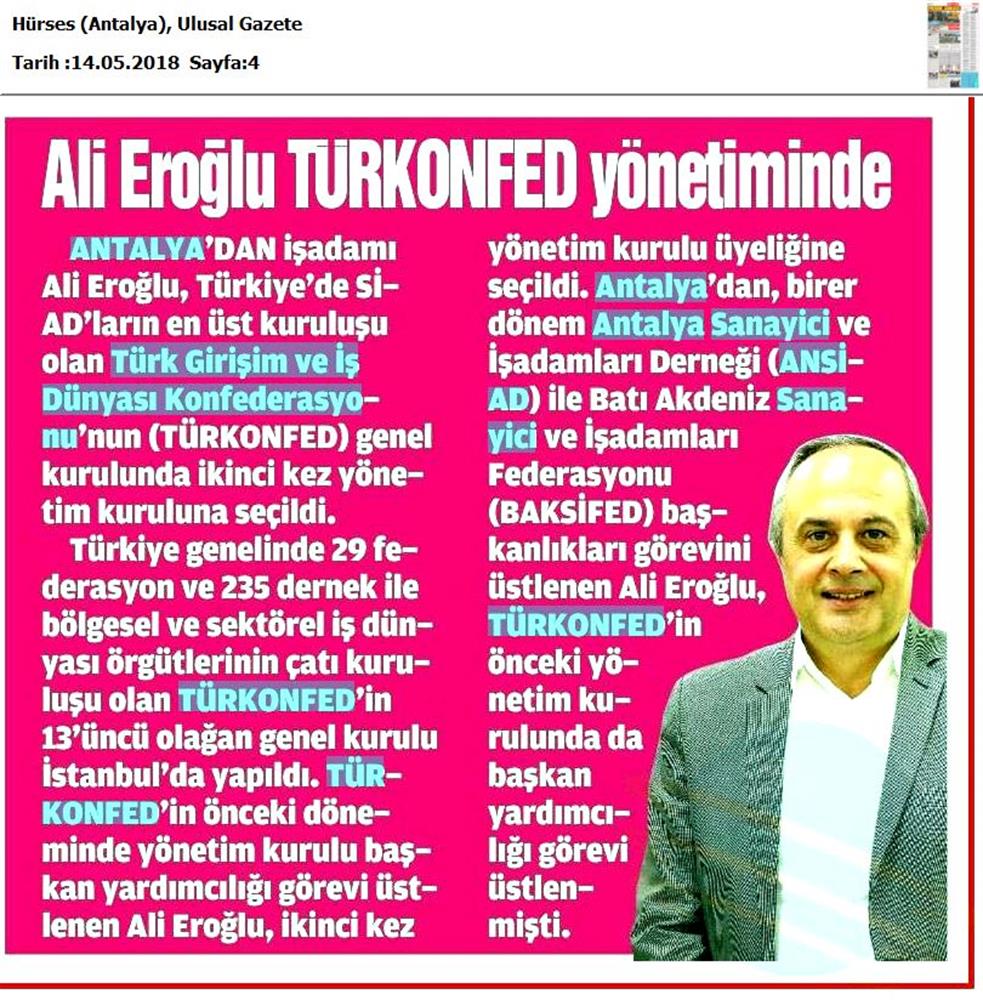 Hürses (Antalya), Ulusal Gazete

Tarih :14.05.2018 Sayfa:4

Ali Eroğlu TÜRKONFED yönetiminde

ANTALYA'DAN işadamı Ali Eroğlu, Türkiye'de SİAD'ların en üst kuruluşu olan Türk Girişim ve İş Dünyası Konfederasyonu'nun (TÜRKONFED) genel kurulunda ikinci kez yönetim kuruluna seçildi.

Türkiye genelinde 29 federasyon ve 235 dernek ile bölgesel ve sektörel iş dünyası örgütlerinin çatı kuruluşu olan TÜRKONFED'in 13'üncü olağan genel kurulu İstanbul'da yapıldı. TÜRKONFED'in önceki döneminde yönetim kurulu başkan yardımcılığı görevi üstlenen Ali Eroğlu, ikinci kez yönetim kurulu üyeliğine seçildi. Antalya'dan, birer dönem Antalya Sanayici ve İşadamları Derneği (ANSİAD) ile Batı Akdeniz Sanayici ve İşadamları Federasyonu (BAKSİFED) başkanlıkları görevini üstlenen Ali Eroğlu, TÜRKONFED'in önceki yönetim kurulunda da başkan yardımcılığı görevi üstlenmişti.